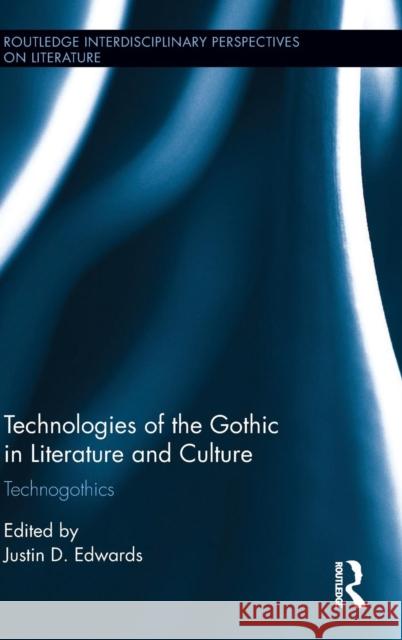 ROUTLEDGE INTERDISCIPLINARY PERSPECTIVES ON LITERATURE

Technologies of the Gothic in Literature and Culture

Technogothics

Edited by
Justin D. Edwards

ROUTLEDGE